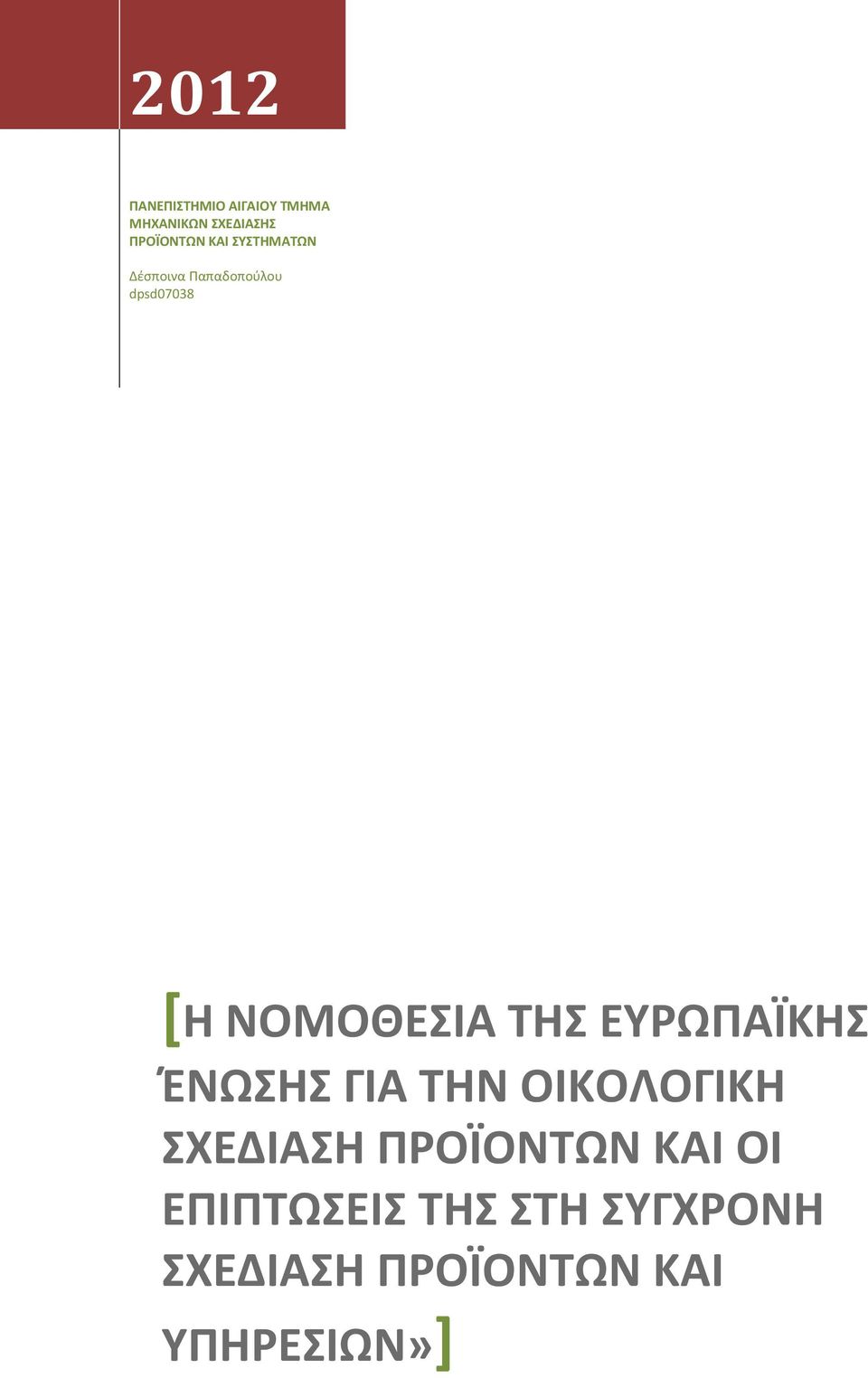 2012

ΠΑΝΕΠΙΣΤΗΜΙΟ ΑΙΓΑΙΟΥ ΤΜΗΜΑ ΜΗΧΑΝΙΚΩΝ ΣΧΕΔΙΑΣΗΣ ΠΡΟΪΟΝΤΩΝ ΚΑΙ ΣΥΣΤΗΜΑΤΩΝ

Δέσποινα Παπαδοπούλου
dpsd07038

[Η ΝΟΜΟΘΕΣΙΑ ΤΗΣ ΕΥΡΩΠΑΪΚΗΣ ΈΝΩΣΗΣ ΓΙΑ ΤΗΝ ΟΙΚΟΛΟΓΙΚΗ ΣΧΕΔΙΑΣΗ ΠΡΟΪΟΝΤΩΝ ΚΑΙ ΟΙ ΕΠΙΠΤΩΣΕΙΣ ΤΗΣ ΣΤΗ ΣΥΓΧΡΟΝΗ ΣΧΕΔΙΑΣΗ ΠΡΟΪΟΝΤΩΝ ΚΑΙ ΥΠΗΡΕΣΙΩΝ»]